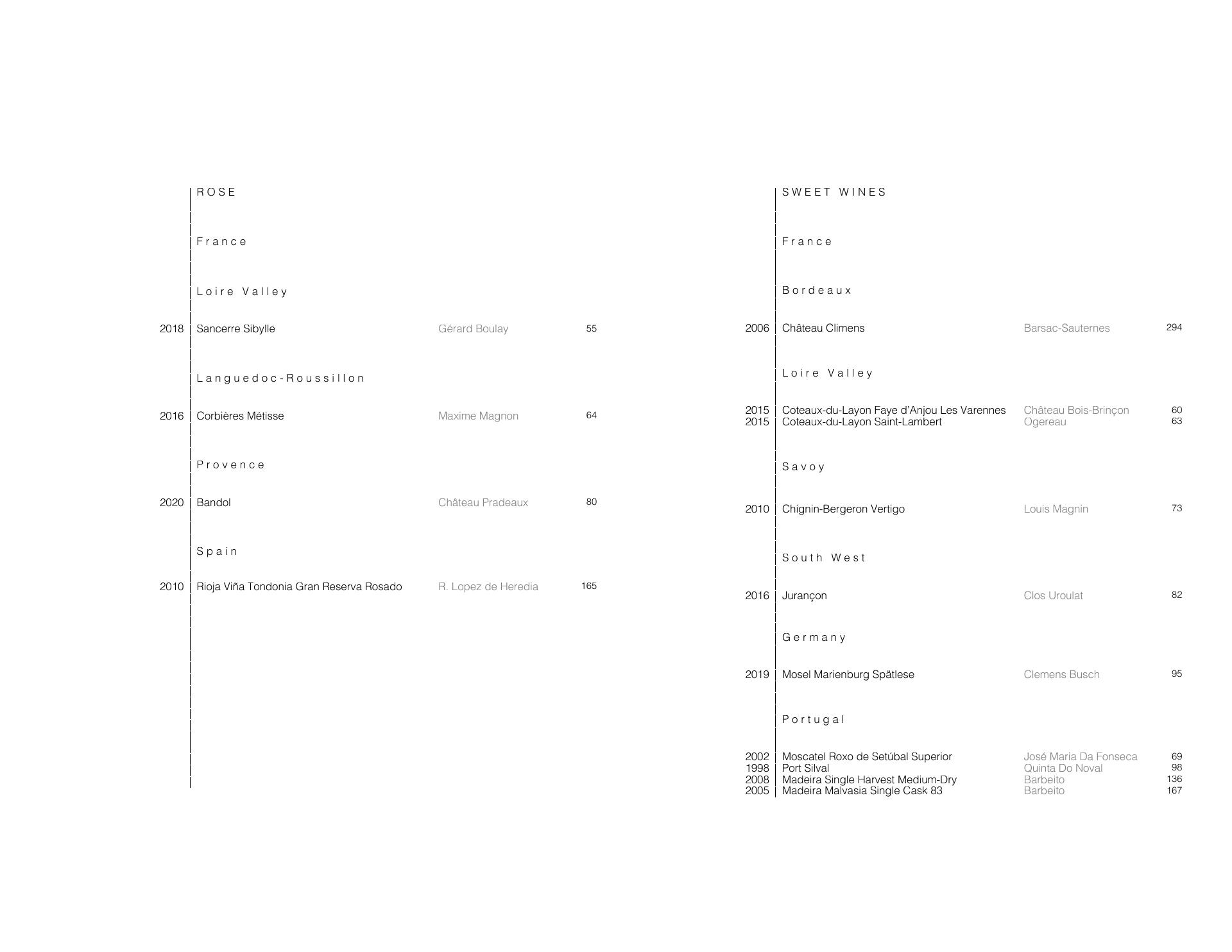 ROSE

France

Loire Valley

2018 Sancerre Sibylle Gérard Boulay 55

Languedoc-Roussillon

2016 Corbières Métisse Maxime Magnon 64

Provence

2020 Bandol Château Pradeaux 80

Spain

2010 Rioja Viña Tondonia Gran Reserva Rosado R. Lopez de Heredia 165

SWEET WINES

France

Bordeaux

2006 Château Climens Barsac-Sauternes 294

Loire Valley

2015 Coteaux-du-Layon Faye d'Anjou Les Varennes Château Bois-Brinçon 60
2015 Coteaux-du-Layon Saint-Lambert Ogereau 63

Savoy

2010 Chignin-Bergeron Vertigo Louis Magnin 73

South West

2016 Jurançon Clos Uroulat 82

Germany

2019 Mosel Marienburg Spätlese Clemens Busch 95

Portugal

2002 Moscatel Roxo de Setúbal Superior José Maria Da Fonseca 69
1998 Port Silval Quinta Do Noval 98
2008 Madeira Single Harvest Medium-Dry Barbeito 136
2005 Madeira Malvasia Single Cask 83 Barbeito 167